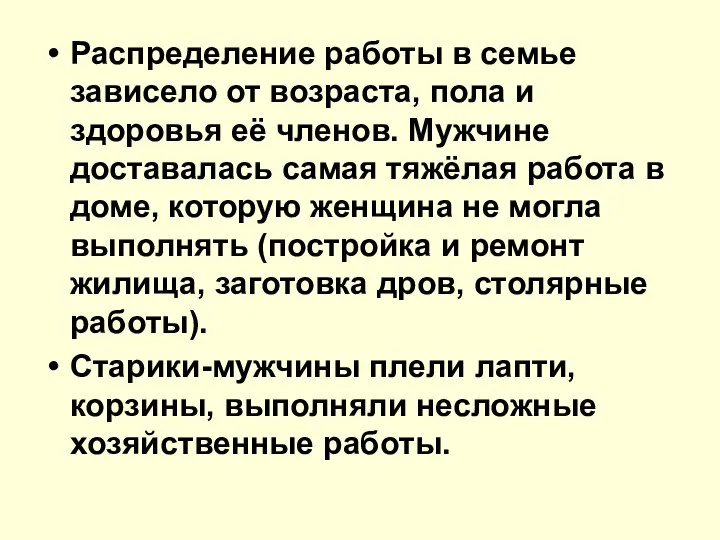 • Распределение работы в семье зависело от возраста, пола и здоровья её членов. Мужчине доставалась самая тяжёлая работа в доме, которую женщина не могла выполнять (постройка и ремонт жилища, заготовка дров, столярные работы).

• Старики-мужчины плели лапти, корзины, выполняли несложные хозяйственные работы.